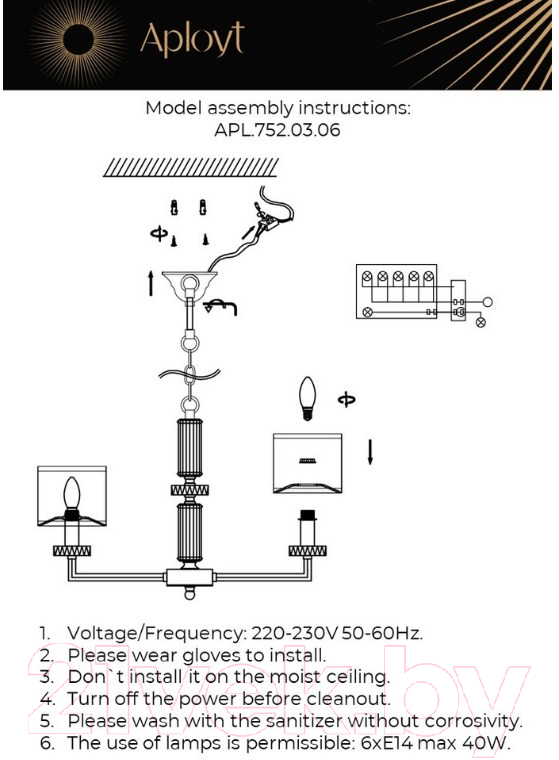 Aployt

Model assembly instructions:
APL.752.03.06

1. Voltage/Frequency: 220-230V 50-60Hz.
2. Please wear gloves to install.
3. Don`t install it on the moist ceiling.
4. Turn off the power before cleanout.
5. Please wash with the sanitizer without corrosivity.
6. The use of lamps is permissible: 6xE14 max 40W.

21vek.by